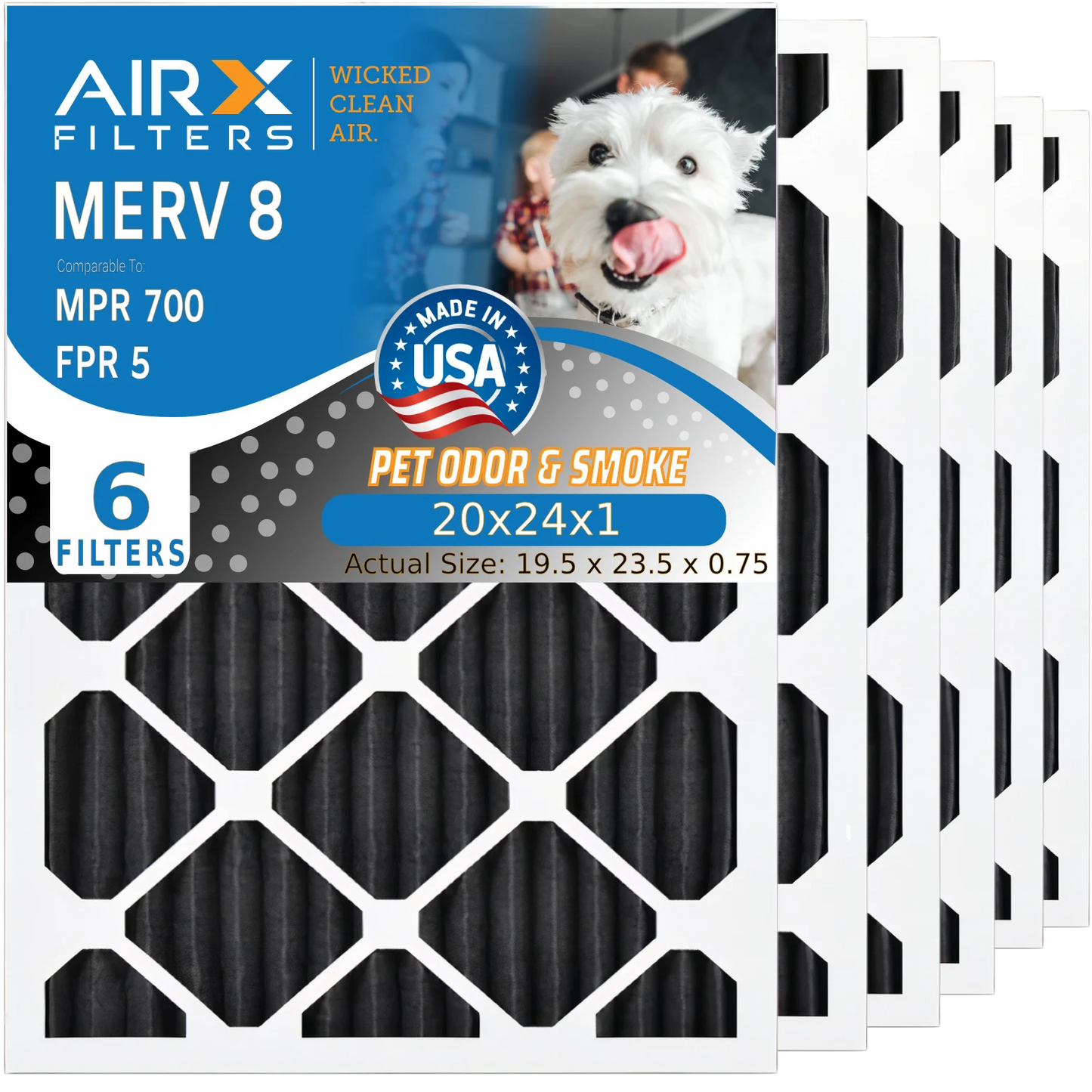 AIRX FILTERS

WICKED CLEAN AIR.

MERV 8

Comparable To:

MPR 700

FPR 5

MADE IN USA

6 FILTERS

PET ODOR & SMOKE

20x24x1

Actual Size: 19.5 x 23.5 x 0.75